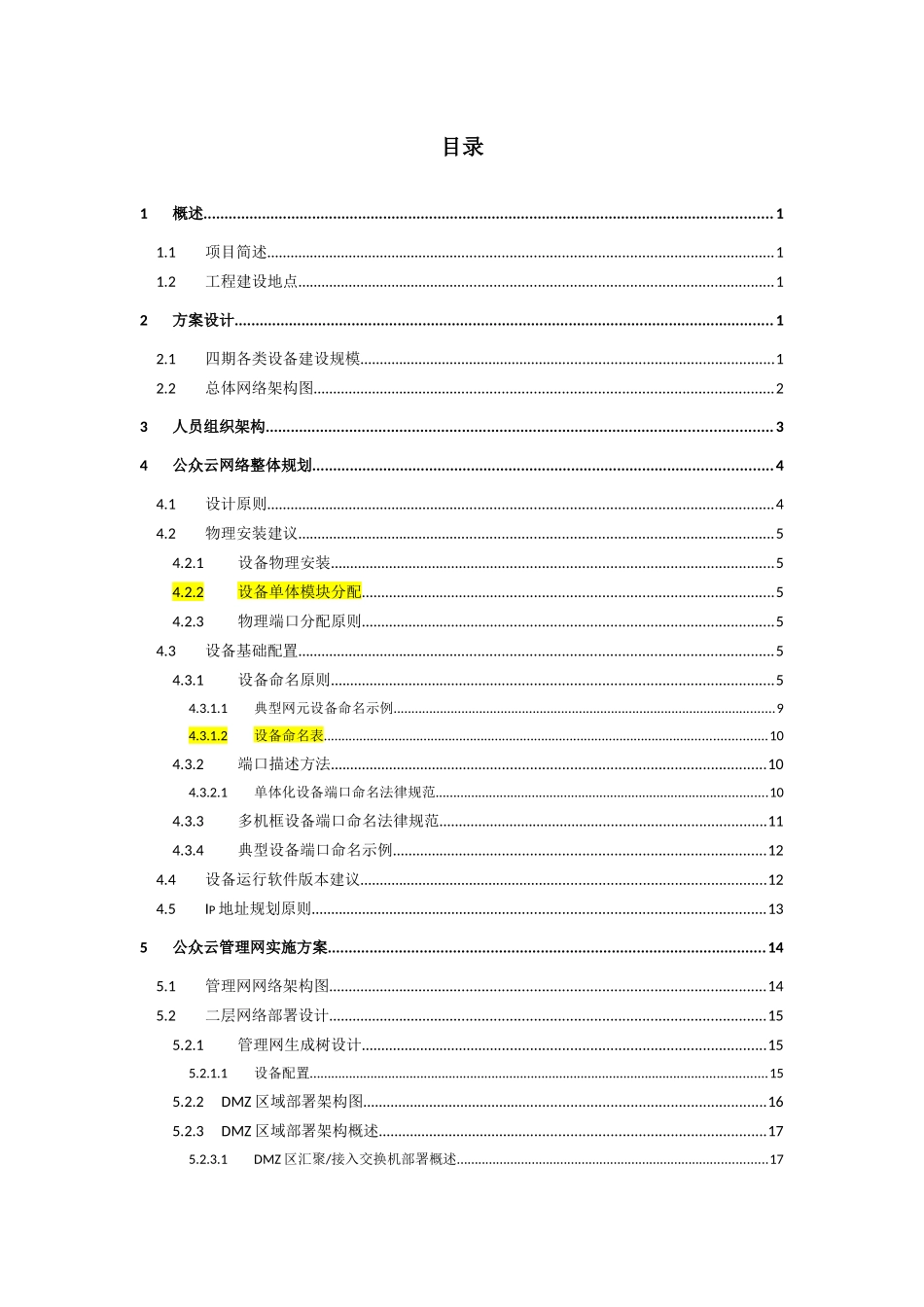 目录

1 概述 1

1.1 项目简述 1

1.2 工程建设地点 1

2 方案设计 1

2.1 四期各类设备建设规模 1

2.2 总体网络架构图 2

3 人员组织架构 3

4 公众云网络整体规划 4

4.1 设计原则 4

4.2 物理安装建议 5

4.2.1 设备物理安装 5

4.2.2 设备单体模块分配 5

4.2.3 物理端口分配原则 5

4.3 设备基础配置 5

4.3.1 设备命名原则 5

4.3.1.1 典型网元设备命名示例 9

4.3.1.2 设备命名表 10

4.3.2 端口描述方法 10

4.3.2.1 单体化设备端口命名法律规范 10

4.3.3 多机框设备端口命名法律规范 11

4.3.4 典型设备端口命名示例 12

4.4 设备运行软件版本建议 12

4.5 IP 地址规划原则 13

5 公众云管理网实施方案 14

5.1 管理网网络架构图 14

5.2 二层网络部署设计 15

5.2.1 管理网生成树设计 15

5.2.1.1 设备配置 15

5.2.2 DMZ 区域部署架构图 16

5.2.3 DMZ 区域部署架构概述 17

5.2.3.1 DMZ 区汇聚/接入交换机部署概述 17